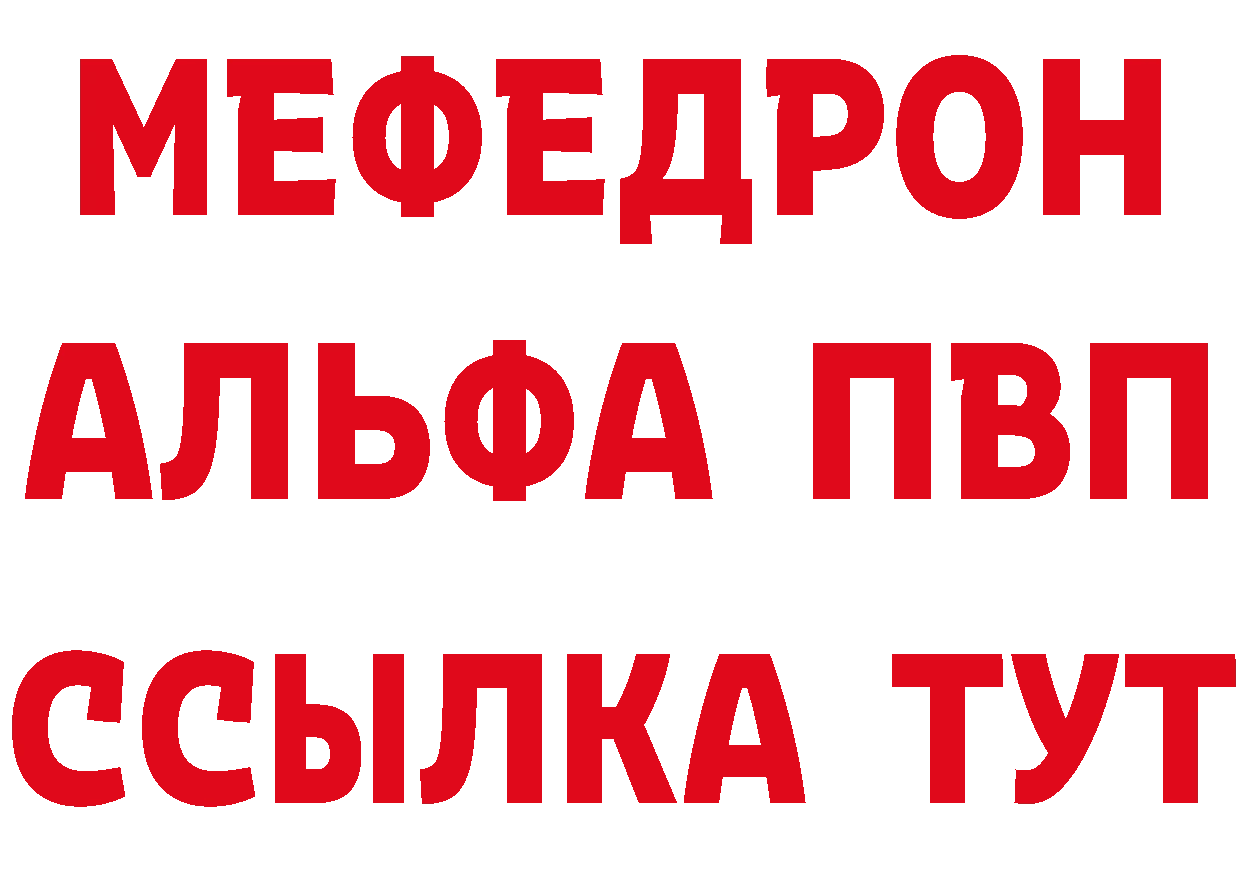 МЕФЕДРОН
АЛЬФА ПВП
ССЫЛКА ТУТ